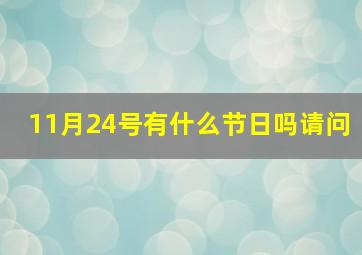 11月24号有什么节日吗请问